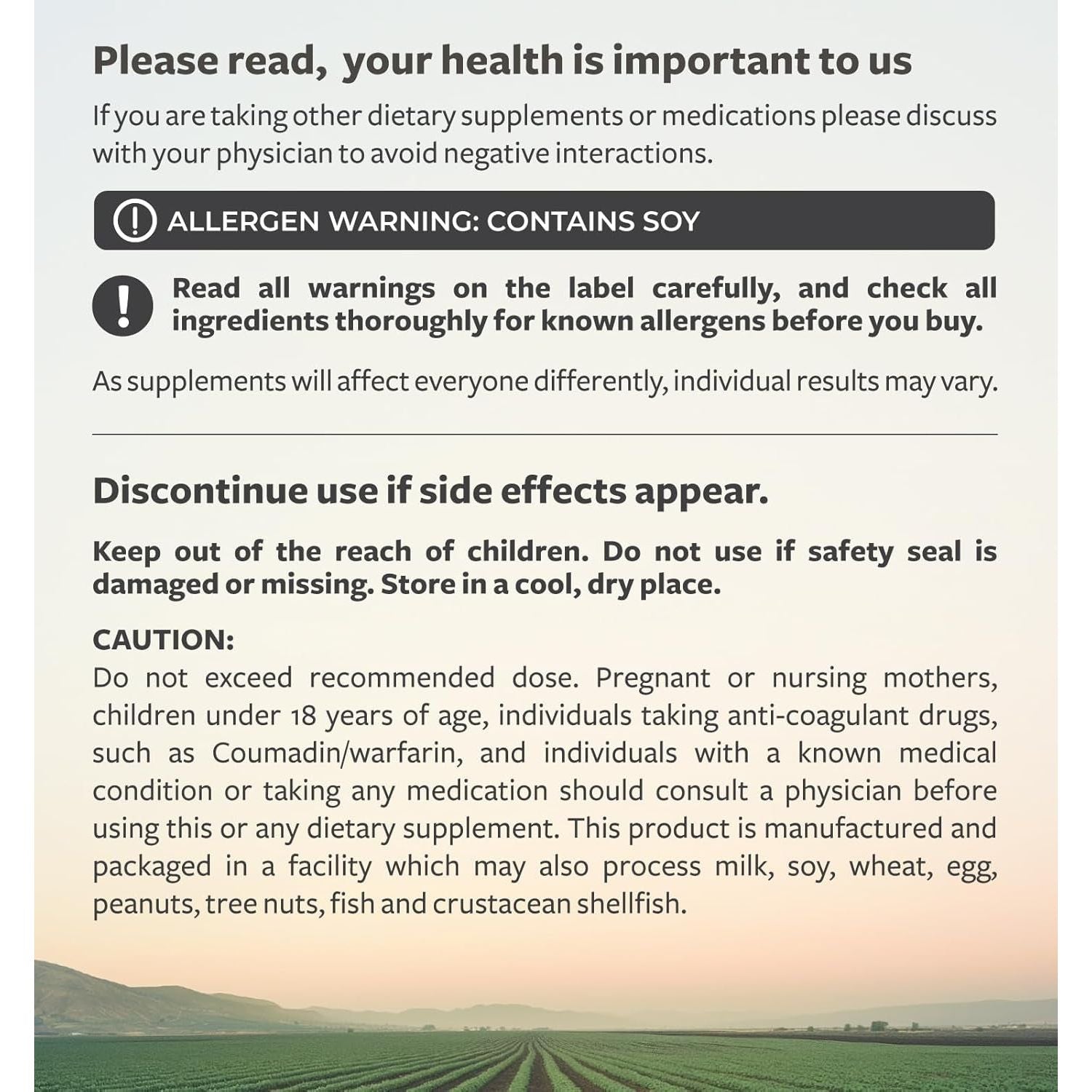 Please read, your health is important to us

If you are taking other dietary supplements or medications please discuss with your physician to avoid negative interactions.

ALLERGEN WARNING: CONTAINS SOY

Read all warnings on the label carefully, and check all ingredients thoroughly for known allergens before you buy.

As supplements will affect everyone differently, individual results may vary.

Discontinue use if side effects appear.

Keep out of the reach of children. Do not use if safety seal is damaged or missing. Store in a cool, dry place.

CAUTION:
Do not exceed recommended dose. Pregnant or nursing mothers, children under 18 years of age, individuals taking anti-coagulant drugs, such as Coumadin/warfarin, and individuals with a known medical condition or taking any medication should consult a physician before using this or any dietary supplement. This product is manufactured and packaged in a facility which may also process milk, soy, wheat, egg, peanuts, tree nuts, fish and crustacean shellfish.